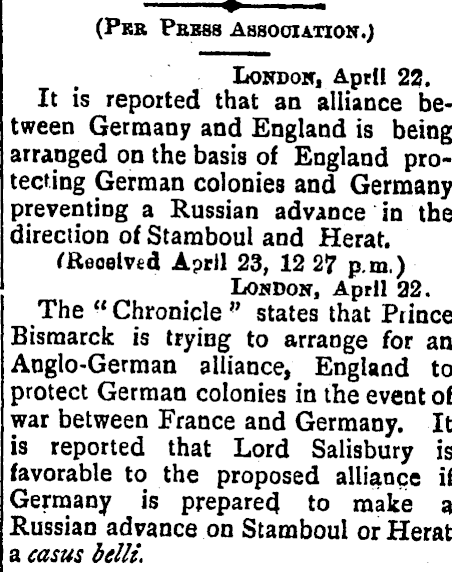 (Per Press Association.)

London, April 22.

It is reported that an alliance between Germany and England is being arranged on the basis of England protecting German colonies and Germany preventing a Russian advance in the direction of Stamboul and Herat.

(Received April 23, 12 27 p.m.)

London, April 22.

The "Chronicle" states that Prince Bismarck is trying to arrange for an Anglo-German alliance, England to protect German colonies in the event of war between France and Germany. It is reported that Lord Salisbury is favorable to the proposed alliance if Germany is prepared to make a Russian advance on Stamboul or Herat a casus belli.